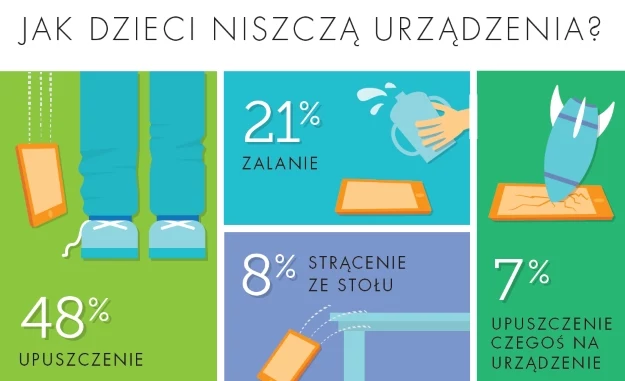 JAK DZIECI NISZCZĄ URZĄDZENIA?

48%
UPUSZCZENIE

21%
ZALANIE

8% STRĄCENIE ZE STOŁU

7%
UPUSZCZENIE CZEGOŚ NA URZĄDZENIE